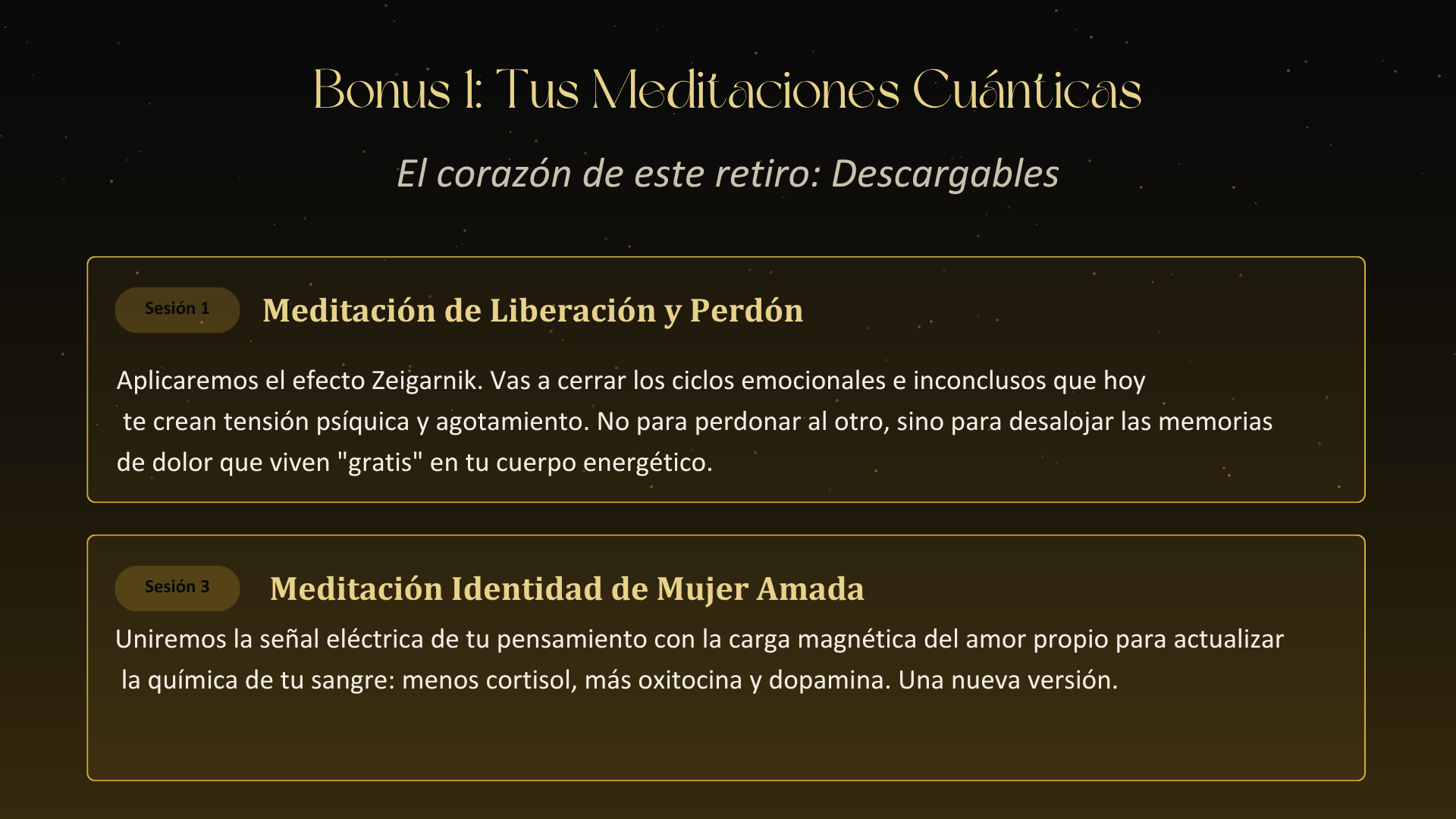 Bonus 1: Tus Meditaciones Cuánticas

El corazón de este retiro: Descargables

Sesión 1

Meditación de Liberación y Perdón

Aplicaremos el efecto Zeigarnik. Vas a cerrar los ciclos emocionales e inconclusos que hoy te crean tensión psíquica y agotamiento. No para perdonar al otro, sino para desalojar las memorias de dolor que viven "gratis" en tu cuerpo energético.

Sesión 3

Meditación Identidad de Mujer Amada

Uniremos la señal eléctrica de tu pensamiento con la carga magnética del amor propio para actualizar la química de tu sangre: menos cortisol, más oxitocina y dopamina. Una nueva versión.